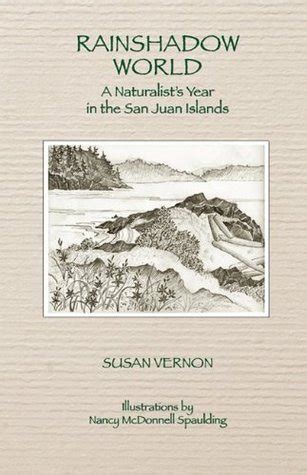 RAINSHADOW WORLD

A Naturalist's Year in the San Juan Islands

SUSAN VERNON

Illustrations by
Nancy McDonnell Spaulding